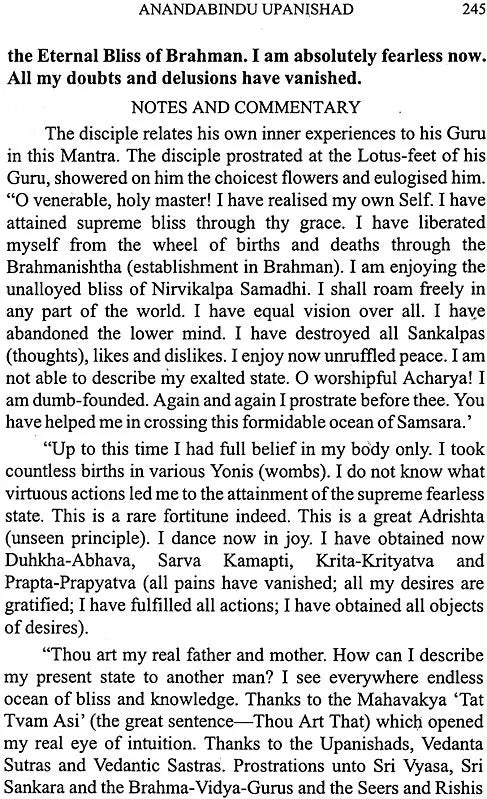 ANANDABINDU UPANISHAD 245

the Eternal Bliss of Brahman. I am absolutely fearless now. All my doubts and delusions have vanished.

NOTES AND COMMENTARY

The disciple relates his own inner experiences to his Guru in this Mantra. The disciple prostrated at the Lotus-feet of his Guru, showered on him the choicest flowers and eulogised him. "O venerable, holy master! I have realised my own Self. I have attained supreme bliss through thy grace. I have liberated myself from the wheel of births and deaths through the Brahmanishtha (establishment in Brahman). I am enjoying the unalloyed bliss of Nirvikalpa Samadhi. I shall roam freely in any part of the world. I have equal vision over all. I have abandoned the lower mind. I have destroyed all Sankalpas (thoughts), likes and dislikes. I enjoy now unruffled peace. I am not able to describe my exalted state. O worshipful Acharya! I am dumb-founded. Again and again I prostrate before thee. You have helped me in crossing this formidable ocean of Samsara.'

"Up to this time I had full belief in my body only. I took countless births in various Yonis (wombs). I do not know what virtuous actions led me to the attainment of the supreme fearless state. This is a rare fortitune indeed. This is a great Adrishta (unseen principle). I dance now in joy. I have obtained now Duhkha-Abhava, Sarva Kamapti, Krita-Krityatva and Prapta-Prapyatva (all pains have vanished; all my desires are gratified; I have fulfilled all actions; I have obtained all objects of desires).

"Thou art my real father and mother. How can I describe my present state to another man? I see everywhere endless ocean of bliss and knowledge. Thanks to the Mahavakya 'Tat Tvam Asi' (the great sentence—Thou Art That) which opened my real eye of intuition. Thanks to the Upanishads, Vedanta Sutras and Vedantic Sastras. Prostrations unto Sri Vyasa, Sri Sankara and the Brahma-Vidya-Gurus and the Seers and Rishis